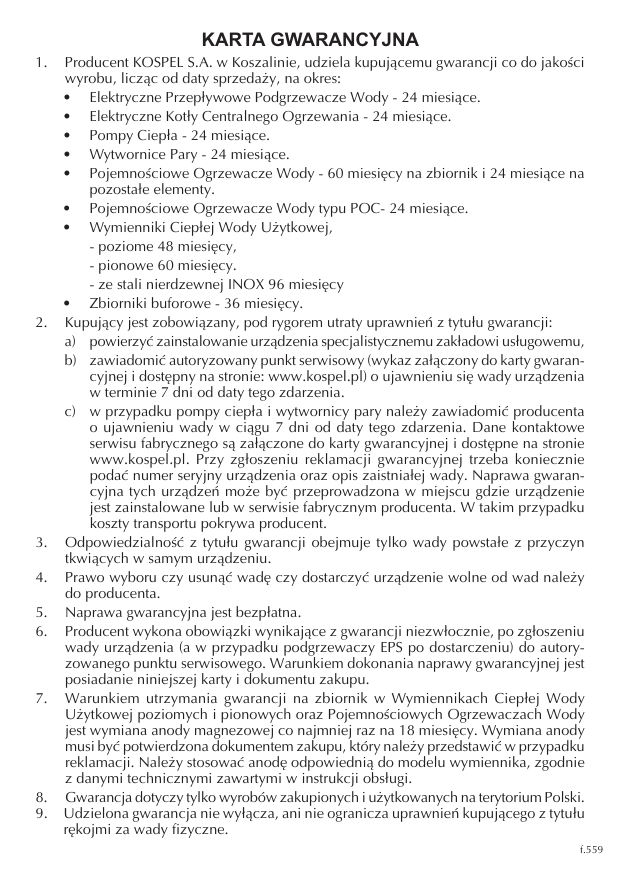 KARTA GWARANCYJNA

1. Producent KOSPEL S.A. w Koszalinie, udziela kupującemu gwarancji co do jakości wyrobu, licząc od daty sprzedaży, na okres:
• Elektryczne Przepływowe Podgrzewacze Wody - 24 miesiące.
• Elektryczne Kotły Centralnego Ogrzewania - 24 miesiące.
• Pompy Ciepła - 24 miesiące.
• Wytwornice Pary - 24 miesiące.
• Pojemnościowe Ogrzewacze Wody - 60 miesięcy na zbiornik i 24 miesiące na pozostałe elementy.
• Pojemnościowe Ogrzewacze Wody typu POC- 24 miesiące.
• Wymienniki Ciepłej Wody Użytkowej,
- poziome 48 miesięcy,
- pionowe 60 miesięcy.
- ze stali nierdzewnej INOX 96 miesięcy
• Zbiorniki buforowe - 36 miesięcy.
2. Kupujący jest zobowiązany, pod rygorem utraty uprawnień z tytułu gwarancji:
a) powierzyć zainstalowanie urządzenia specjalistycznemu zakładowi usługowemu,
b) zawiadomić autoryzowany punkt serwisowy (wykaz załączony do karty gwarancyjnej i dostępny na stronie: www.kospel.pl) o ujawnieniu się wady urządzenia w terminie 7 dni od daty tego zdarzenia.
c) w przypadku pompy ciepła i wytwornicy pary należy zawiadomić producenta o ujawnieniu wady w ciągu 7 dni od daty tego zdarzenia. Dane kontaktowe serwisu fabrycznego są załączone do karty gwarancyjnej i dostępne na stronie www.kospel.pl. Przy zgłoszeniu reklamacji gwarancyjnej trzeba koniecznie podać numer seryjny urządzenia oraz opis zaistniałej wady. Naprawa gwarancyjna tych urządzeń może być przeprowadzona w miejscu gdzie urządzenie jest zainstalowane lub w serwisie fabrycznym producenta. W takim przypadku koszty transportu pokrywa producent.
3. Odpowiedzialność z tytułu gwarancji obejmuje tylko wady powstałe z przyczyn tkwiących w samym urządzeniu.
4. Prawo wyboru czy usunąć wadę czy dostarczyć urządzenie wolne od wad należy do producenta.
5. Naprawa gwarancyjna jest bezpłatna.
6. Producent wykona obowiązki wynikające z gwarancji niezwłocznie, po zgłoszeniu wady urządzenia (a w przypadku podgrzewaczy EPS po dostarczeniu) do autoryzowanego punktu serwisowego. Warunkiem dokonania naprawy gwarancyjnej jest posiadanie niniejszej karty i dokumentu zakupu.
7. Warunkiem utrzymania gwarancji na zbiornik w Wymiennikach Ciepłej Wody Użytkowej poziomych i pionowych oraz Pojemnościowych Ogrzewaczach Wody jest wymiana anody magnezowej co najmniej raz na 18 miesięcy. Wymiana anody musi być potwierdzona dokumentem zakupu, który należy przedstawić w przypadku reklamacji. Należy stosować anodę odpowiednią do modelu wymiennika, zgodnie z danymi technicznymi zawartymi w instrukcji obsługi.
8. Gwarancja dotyczy tylko wyrobów zakupionych i użytkowanych na terytorium Polski.
9. Udzielona gwarancja nie wyłącza, ani nie ogranicza uprawnień kupującego z tytułu rękojmi za wady fizyczne.

f.559